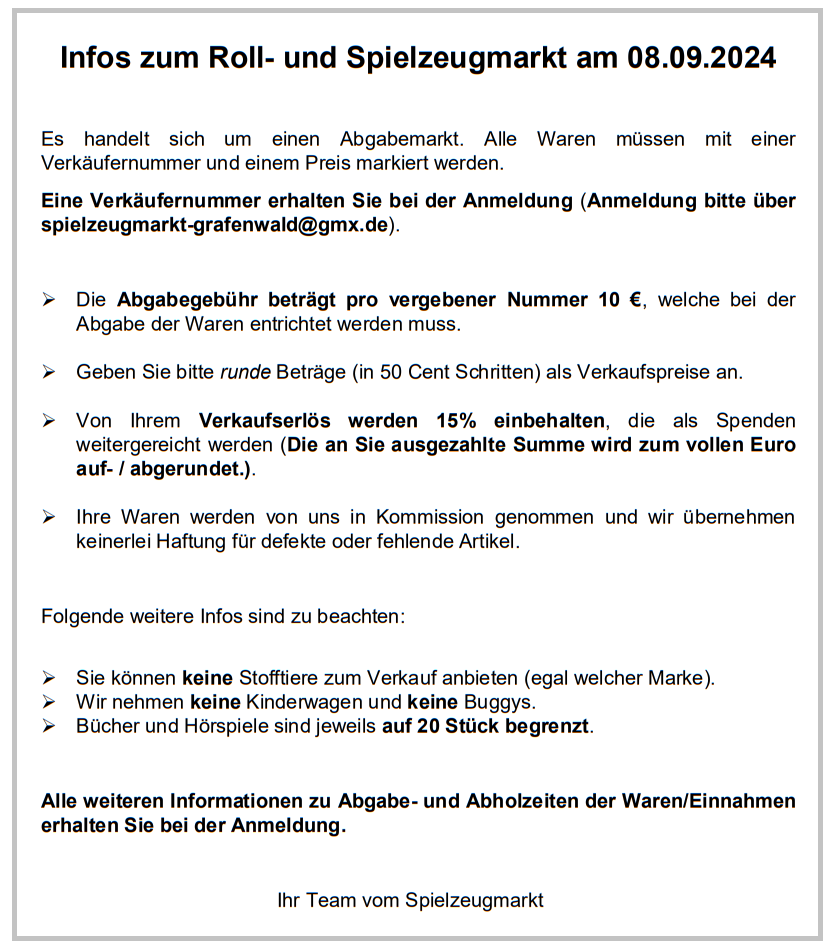 Infos zum Roll- und Spielzeugmarkt am 08.09.2024

Es handelt sich um einen Abgabemarkt. Alle Waren müssen mit einer Verkäufernummer und einem Preis markiert werden.

Eine Verkäufernummer erhalten Sie bei der Anmeldung (Anmeldung bitte über spielzeugmarkt-grafenwald@gmx.de).

➢ Die Abgabegebühr beträgt pro vergebener Nummer 10 €, welche bei der Abgabe der Waren entrichtet werden muss.

➢ Geben Sie bitte runde Beträge (in 50 Cent Schritten) als Verkaufspreise an.

➢ Von Ihrem Verkaufserlös werden 15% einbehalten, die als Spenden weitergereicht werden (Die an Sie ausgezahlte Summe wird zum vollen Euro auf- / abgerundet.).

➢ Ihre Waren werden von uns in Kommission genommen und wir übernehmen keinerlei Haftung für defekte oder fehlende Artikel.

Folgende weitere Infos sind zu beachten:

➢ Sie können keine Stofftiere zum Verkauf anbieten (egal welcher Marke).
➢ Wir nehmen keine Kinderwagen und keine Buggys.
➢ Bücher und Hörspiele sind jeweils auf 20 Stück begrenzt.

Alle weiteren Informationen zu Abgabe- und Abholzeiten der Waren/Einnahmen erhalten Sie bei der Anmeldung.

Ihr Team vom Spielzeugmarkt